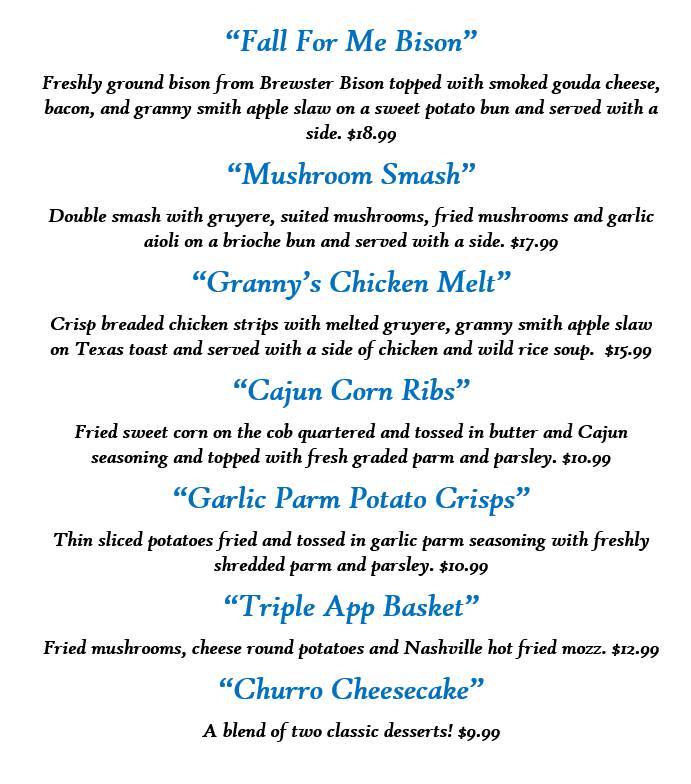 “Fall For Me Bison”

Freshly ground bison from Brewster Bison topped with smoked gouda cheese, bacon, and granny smith apple slaw on a sweet potato bun and served with a side. $18.99

“Mushroom Smash”

Double smash with gruyere, suited mushrooms, fried mushrooms and garlic aioli on a brioche bun and served with a side. $17.99

“Granny’s Chicken Melt”

Crisp breaded chicken strips with melted gruyere, granny smith apple slaw on Texas toast and served with a side of chicken and wild rice soup. $15.99

“Cajun Corn Ribs”

Fried sweet corn on the cob quartered and tossed in butter and Cajun seasoning and topped with fresh graded parm and parsley. $10.99

“Garlic Parm Potato Crisps”

Thin sliced potatoes fried and tossed in garlic parm seasoning with freshly shredded parm and parsley. $10.99

“Triple App Basket”

Fried mushrooms, cheese round potatoes and Nashville hot fried mozz. $12.99

“Churro Cheesecake”

A blend of two classic desserts! $9.99